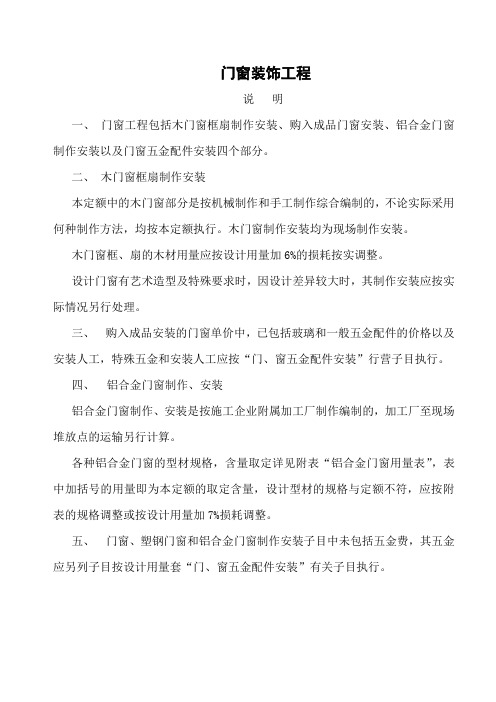 门窗装饰工程

说　明

一、　门窗工程包括木门窗框扇制作安装、购入成品门窗安装、铝合金门窗制作安装以及门窗五金配件安装四个部分。

二、　木门窗框扇制作安装

本定额中的木门窗部分是按机械制作和手工制作综合编制的，不论实际采用何种制作方法，均按本定额执行。木门窗制作安装均为现场制作安装。

木门窗框、扇的木材用量应按设计用量加 6%的损耗按实调整。

设计门窗有艺术造型及特殊要求时，因设计差异较大时，其制作安装应按实际情况另行处理。

三、　购入成品安装的门窗单价中，已包括玻璃和一般五金配件的价格以及安装人工，特殊五金和安装人工应按“门、窗五金配件安装”行营子目执行。

四、　铝合金门窗制作、安装

铝合金门窗制作、安装是按施工企业附属加工厂制作编制的，加工厂至现场堆放点的运输另行计算。

各种铝合金门窗的型材规格，含量取定详见附表“铝合金门窗用量表”，表中加括号的用量即为本定额的取定含量，设计型材的规格与定额不符，应按附表的规格调整或按设计用量加 7%损耗调整。

五、　门窗、塑钢门窗和铝合金门窗制作安装子目中未包括五金费，其五金应另列子目按设计用量套“门、窗五金配件安装”有关子目执行。